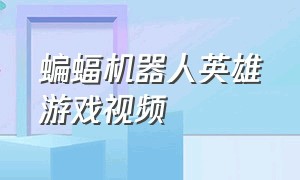 蝙蝠机器人英雄游戏视频